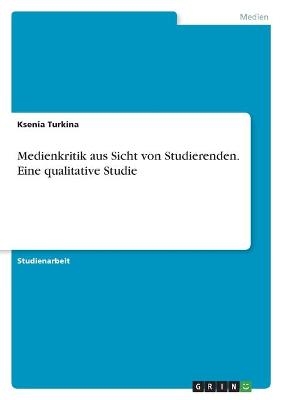 Medien

Ksenia Turkina

Medienkritik aus Sicht von Studierenden. Eine qualitative Studie

Studienarbeit

GRIN